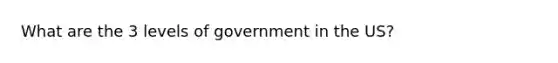 What are the 3 levels of government in the US?